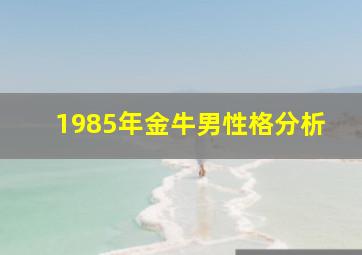 1985年金牛男性格分析